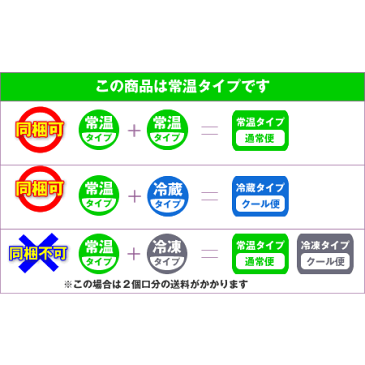 この商品は常温タイプです

同梱可 常温 タイプ + 常温 タイプ = 常温タイプ 通常便

同梱可 常温 タイプ + 冷蔵 タイプ = 冷蔵タイプ クール便

同梱不可 常温 タイプ + 冷凍 タイプ = 常温タイプ 通常便 冷凍タイプ クール便

※この場合は２個口分の送料がかかります